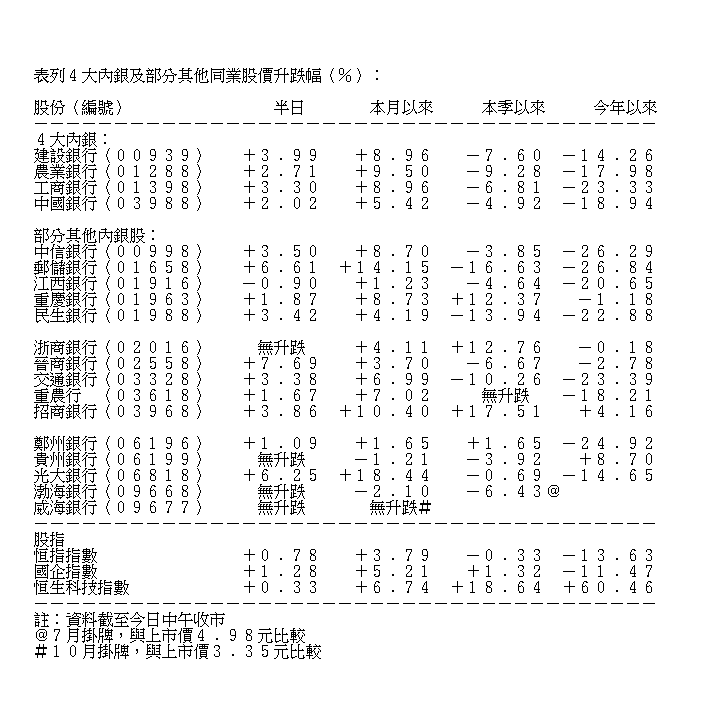 表列4大內銀及部分其他同業股價升跌幅(%):

| 股份(編號) | 半日 | 本月以來 | 本季以來 | 今年以來 |
|---|---|---|---|---|
| 4大內銀: | | | | |
| 建設銀行(00939) | +3.99 | +8.96 | -7.60 | -14.26 |
| 農業銀行(01288) | +2.71 | +9.50 | -9.28 | -17.98 |
| 工商銀行(01398) | +3.30 | +8.96 | -6.81 | -23.33 |
| 中國銀行(03988) | +2.02 | +5.42 | -4.92 | -18.94 |
| 部分其他內銀股: | | | | |
| 中信銀行(00998) | +3.50 | +8.70 | -3.85 | -26.29 |
| 郵儲銀行(01658) | +6.61 | +14.15 | -16.63 | -26.84 |
| 江西銀行(01916) | -0.90 | +1.23 | -4.64 | -20.65 |
| 重慶銀行(01963) | +1.87 | +8.73 | +12.37 | -1.18 |
| 民生銀行(01988) | +3.42 | +4.19 | -13.94 | -22.88 |
| 浙商銀行(02016) | 無升跌 | +4.11 | +12.76 | -0.18 |
| 晉商銀行(02558) | +7.69 | +3.70 | -6.67 | -2.78 |
| 交通銀行(03328) | +3.38 | +6.99 | -10.26 | -23.39 |
| 重農行 (03618) | +1.67 | +7.02 | 無升跌 | -18.21 |
| 招商銀行(03968) | +3.86 | +10.40 | +17.51 | +4.16 |
| 鄭州銀行(06196) | +1.09 | +1.65 | +1.65 | -24.92 |
| 貴州銀行(06199) | 無升跌 | -1.21 | -3.92 | +8.70 |
| 光大銀行(06818) | +6.25 | +18.44 | -0.69 | -14.65 |
| 渤海銀行(09668) | 無升跌 | -2.10 | -6.43@ | |
| 威海銀行(09677) | 無升跌 | 無升跌# | | |
| 股指 | | | | |
| 恒指指數 | +0.78 | +3.79 | -0.33 | -13.63 |
| 國企指數 | +1.28 | +5.21 | +1.32 | -11.47 |
| 恒生科技指數 | +0.33 | +6.74 | +18.64 | +60.46 |

註:資料截至今日中午收市
@7月掛牌,與上市價4.98元比較
#10月掛牌,與上市價3.35元比較